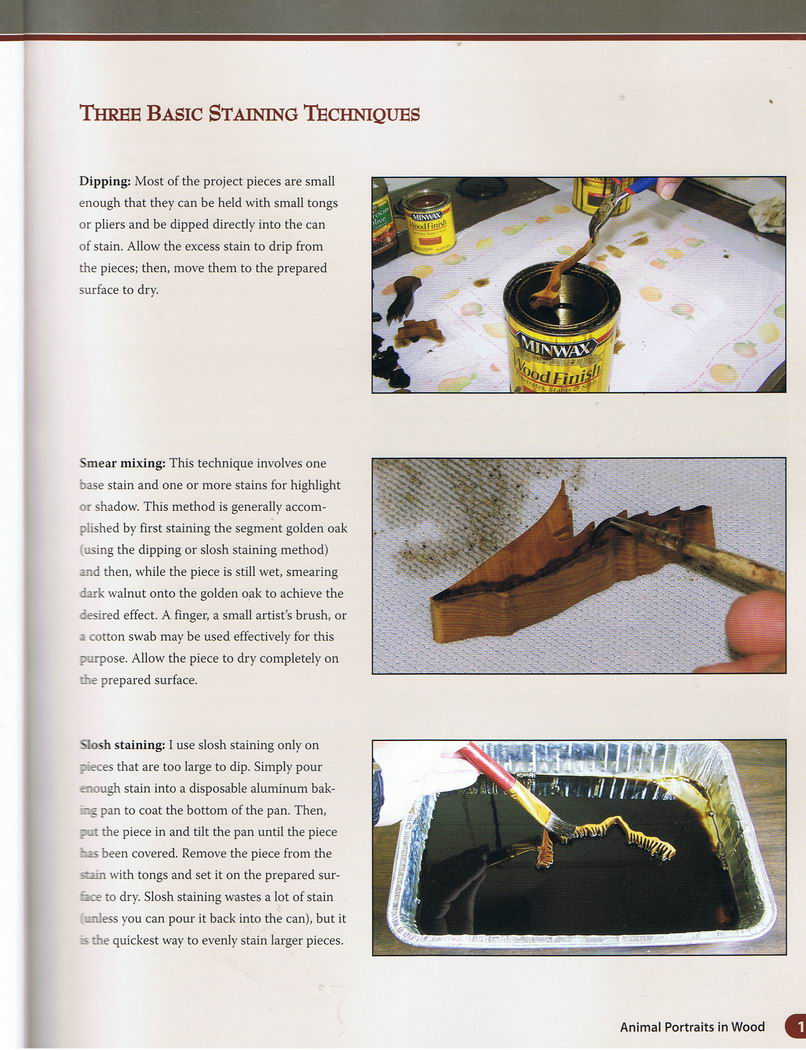 THREE BASIC STAINING TECHNIQUES

**Dipping:** Most of the project pieces are small enough that they can be held with small tongs or pliers and be dipped directly into the can of stain. Allow the excess stain to drip from the pieces; then, move them to the prepared surface to dry.

MINWAX Wood Finish

MINWAX Wood Finish

**Smear mixing:** This technique involves one base stain and one or more stains for highlight or shadow. This method is generally accomplished by first staining the segment golden oak (using the dipping or slosh staining method) and then, while the piece is still wet, smearing dark walnut onto the golden oak to achieve the desired effect. A finger, a small artist's brush, or a cotton swab may be used effectively for this purpose. Allow the piece to dry completely on the prepared surface.

**Slosh staining:** I use slosh staining only on pieces that are too large to dip. Simply pour enough stain into a disposable aluminum baking pan to coat the bottom of the pan. Then, put the piece in and tilt the pan until the piece has been covered. Remove the piece from the stain with tongs and set it on the prepared surface to dry. Slosh staining wastes a lot of stain (unless you can pour it back into the can), but it is the quickest way to evenly stain larger pieces.

Animal Portraits in Wood 1